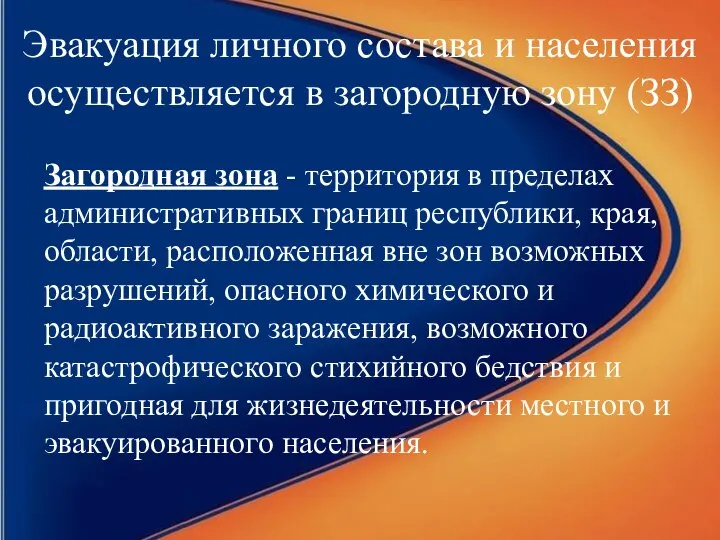 Эвакуация личного состава и населения осуществляется в загородную зону (ЗЗ)

Загородная зона - территория в пределах административных границ республики, края, области, расположенная вне зон возможных разрушений, опасного химического и радиоактивного заражения, возможного катастрофического стихийного бедствия и пригодная для жизнедеятельности местного и эвакуированного населения.